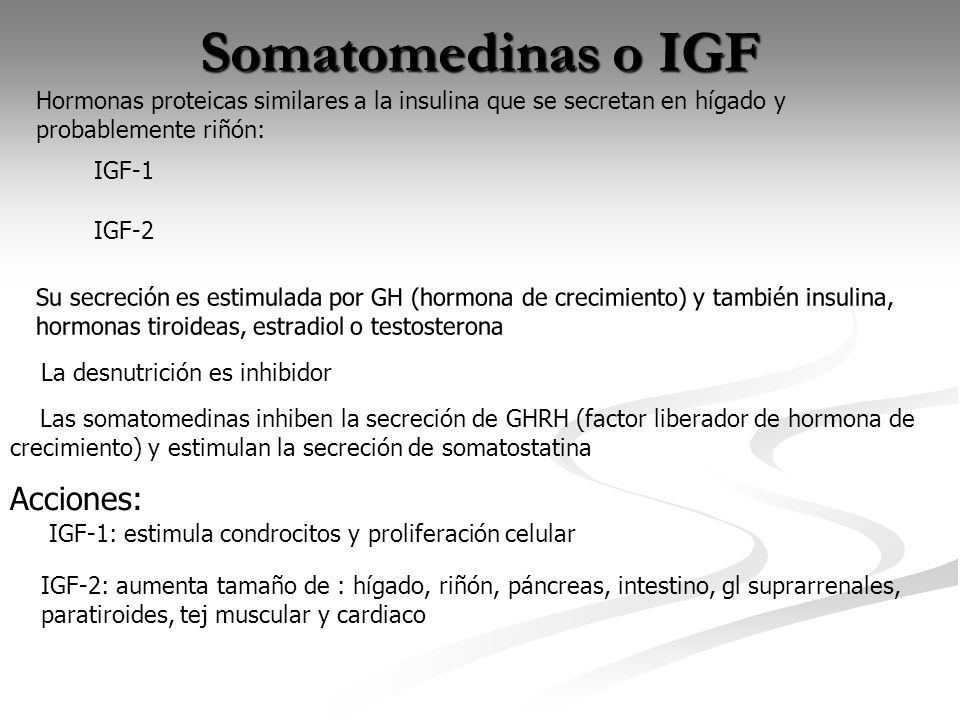 Somatomedinas o IGF

Hormonas proteicas similares a la insulina que se secretan en hígado y probablemente riñón:

IGF-1

IGF-2

Su secreción es estimulada por GH (hormona de crecimiento) y también insulina, hormonas tiroideas, estradiol o testosterona

La desnutrición es inhibidor

Las somatomedinas inhiben la secreción de GHRH (factor liberador de hormona de crecimiento) y estimulan la secreción de somatostatina

Acciones:

IGF-1: estimula condrocitos y proliferación celular

IGF-2: aumenta tamaño de : hígado, riñón, páncreas, intestino, gl suprarrenales, paratiroides, tej muscular y cardiaco